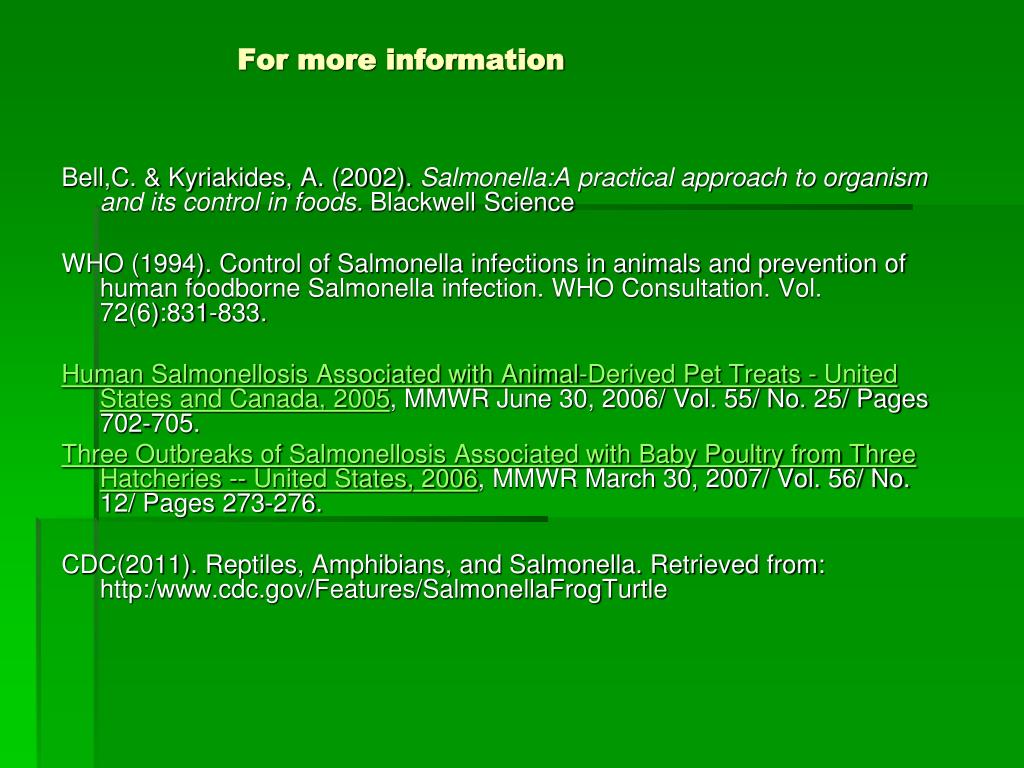 For more information

Bell,C. & Kyriakides, A. (2002). Salmonella:A practical approach to organism and its control in foods. Blackwell Science

WHO (1994). Control of Salmonella infections in animals and prevention of human foodborne Salmonella infection. WHO Consultation. Vol. 72(6):831-833.

Human Salmonellosis Associated with Animal-Derived Pet Treats - United States and Canada, 2005, MMWR June 30, 2006/ Vol. 55/ No. 25/ Pages 702-705.
Three Outbreaks of Salmonellosis Associated with Baby Poultry from Three Hatcheries -- United States, 2006, MMWR March 30, 2007/ Vol. 56/ No. 12/ Pages 273-276.

CDC(2011). Reptiles, Amphibians, and Salmonella. Retrieved from: http:/www.cdc.gov/Features/SalmonellaFrogTurtle